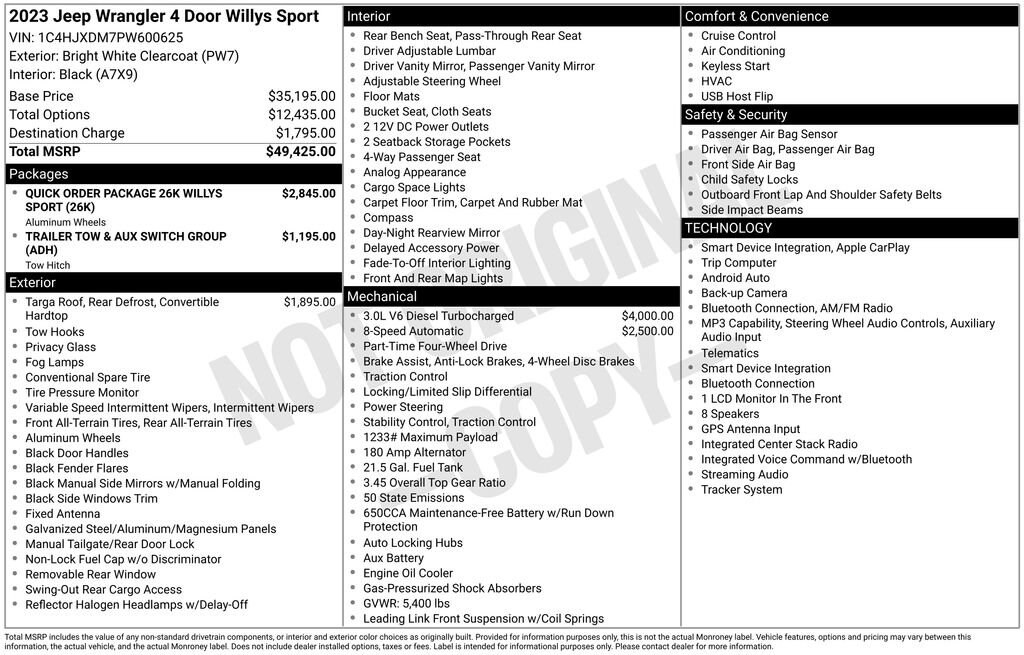 2023 Jeep Wrangler 4 Door Willys Sport
VIN: 1C4HJXDM7PW600625
Exterior: Bright White Clearcoat (PW7)
Interior: Black (A7X9)

| | |
|---|---|
| Base Price | $35,195.00 |
| Total Options | $12,435.00 |
| Destination Charge | $1,795.00 |
| Total MSRP | $49,425.00 |

Packages
- QUICK ORDER PACKAGE 26K WILLYS SPORT (26K) $2,845.00
Aluminum Wheels
- TRAILER TOW & AUX SWITCH GROUP (ADH) $1,195.00
Tow Hitch

Exterior
- Targa Roof, Rear Defrost, Convertible Hardtop $1,895.00
- Tow Hooks
- Privacy Glass
- Fog Lamps
- Conventional Spare Tire
- Tire Pressure Monitor
- Variable Speed Intermittent Wipers, Intermittent Wipers
- Front All-Terrain Tires, Rear All-Terrain Tires
- Aluminum Wheels
- Black Door Handles
- Black Fender Flares
- Black Manual Side Mirrors w/Manual Folding
- Black Side Windows Trim
- Fixed Antenna
- Galvanized Steel/Aluminum/Magnesium Panels
- Manual Tailgate/Rear Door Lock
- Non-Lock Fuel Cap w/o Discriminator
- Removable Rear Window
- Swing-Out Rear Cargo Access
- Reflector Halogen Headlamps w/Delay-Off

Interior
- Rear Bench Seat, Pass-Through Rear Seat
- Driver Adjustable Lumbar
- Driver Vanity Mirror, Passenger Vanity Mirror
- Adjustable Steering Wheel
- Floor Mats
- Bucket Seat, Cloth Seats
- 2 12V DC Power Outlets
- 2 Seatback Storage Pockets
- 4-Way Passenger Seat
- Analog Appearance
- Cargo Space Lights
- Carpet Floor Trim, Carpet And Rubber Mat
- Compass
- Day-Night Rearview Mirror
- Delayed Accessory Power
- Fade-To-Off Interior Lighting
- Front And Rear Map Lights

Mechanical
- 3.0L V6 Diesel Turbocharged $4,000.00
- 8-Speed Automatic $2,500.00
- Part-Time Four-Wheel Drive
- Brake Assist, Anti-Lock Brakes, 4-Wheel Disc Brakes
- Traction Control
- Locking/Limited Slip Differential
- Power Steering
- Stability Control, Traction Control
- 1233# Maximum Payload
- 180 Amp Alternator
- 21.5 Gal. Fuel Tank
- 3.45 Overall Top Gear Ratio
- 50 State Emissions
- 650CCA Maintenance-Free Battery w/Run Down Protection
- Auto Locking Hubs
- Aux Battery
- Engine Oil Cooler
- Gas-Pressurized Shock Absorbers
- GVWR: 5,400 lbs
- Leading Link Front Suspension w/Coil Springs

Comfort & Convenience
- Cruise Control
- Air Conditioning
- Keyless Start
- HVAC
- USB Host Flip

Safety & Security
- Passenger Air Bag Sensor
- Driver Air Bag, Passenger Air Bag
- Front Side Air Bag
- Child Safety Locks
- Outboard Front Lap And Shoulder Safety Belts
- Side Impact Beams

TECHNOLOGY
- Smart Device Integration, Apple CarPlay
- Trip Computer
- Android Auto
- Back-up Camera
- Bluetooth Connection, AM/FM Radio
- MP3 Capability, Steering Wheel Audio Controls, Auxiliary Audio Input
- Telematics
- Smart Device Integration
- Bluetooth Connection
- 1 LCD Monitor In The Front
- 8 Speakers
- GPS Antenna Input
- Integrated Center Stack Radio
- Integrated Voice Command w/Bluetooth
- Streaming Audio
- Tracker System

NOT ORIGINAL COPY

Total MSRP includes the value of any non-standard drivetrain components, or interior and exterior color choices as originally built. Provided for information purposes only, this is not the actual Monroney label. Vehicle features, options and pricing may vary between this information, the actual vehicle, and the actual Monroney label. Does not include dealer installed options, taxes or fees. Label is intended for informational purposes only. Please contact dealer for more information.